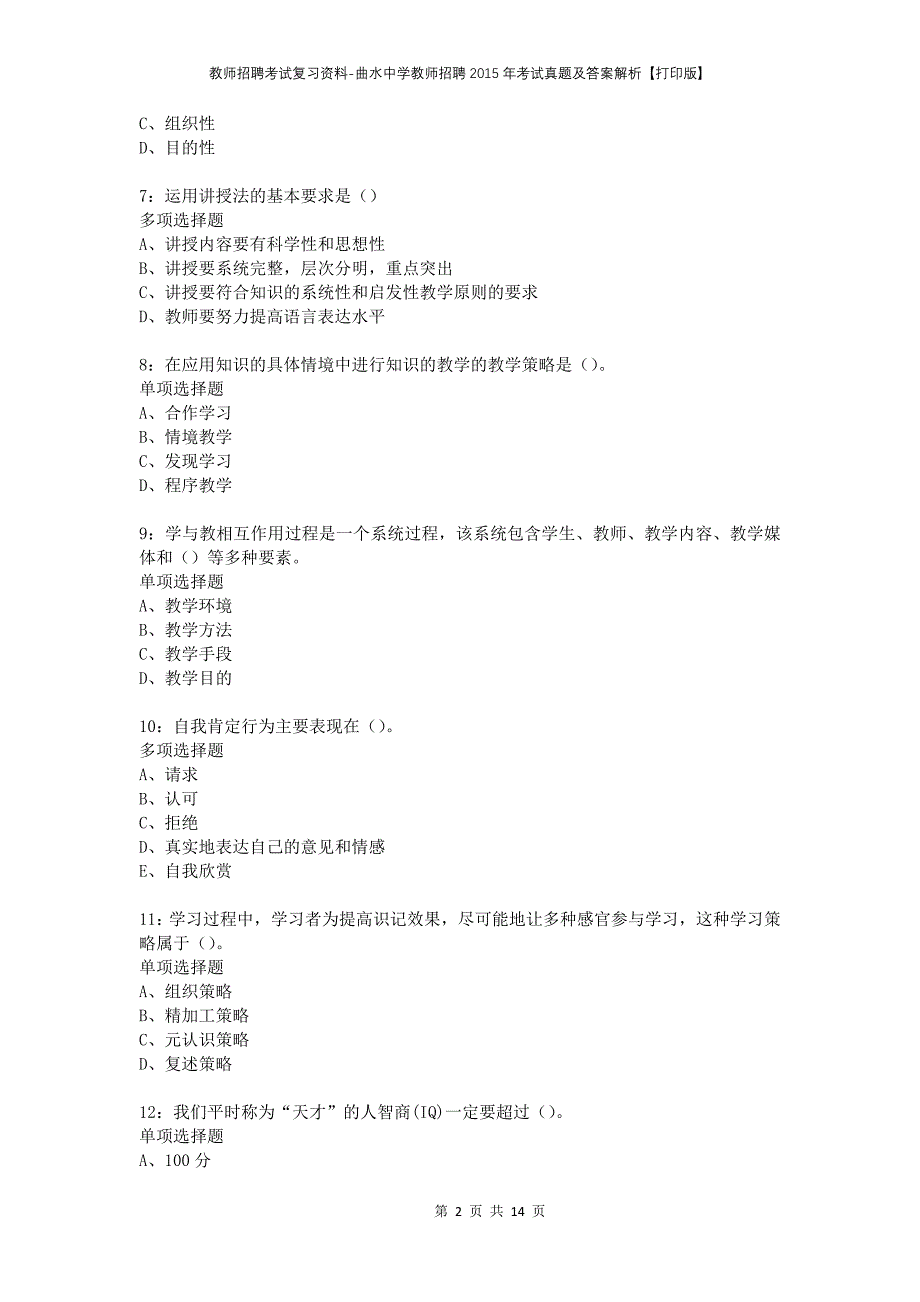 教师招聘考试复习资料-曲水中学教师招聘2015年考试真题及答案解析【打印版】

C、组织性
D、目的性

7：运用讲授法的基本要求是（）
多项选择题
A、讲授内容要有科学性和思想性
B、讲授要系统完整，层次分明，重点突出
C、讲授要符合知识的系统性和启发性教学原则的要求
D、教师要努力提高语言表达水平

8：在应用知识的具体情境中进行知识的教学的教学策略是（）。
单项选择题
A、合作学习
B、情境教学
C、发现学习
D、程序教学

9：学与教相互作用过程是一个系统过程，该系统包含学生、教师、教学内容、教学媒体和（）等多种要素。
单项选择题
A、教学环境
B、教学方法
C、教学手段
D、教学目的

10：自我肯定行为主要表现在（）。
多项选择题
A、请求
B、认可
C、拒绝
D、真实地表达自己的意见和情感
E、自我欣赏

11：学习过程中，学习者为提高识记效果，尽可能地让多种感官参与学习，这种学习策略属于（）。
单项选择题
A、组织策略
B、精加工策略
C、元认识策略
D、复述策略

12：我们平时称为“天才”的人智商(IQ)一定要超过（）。
单项选择题
A、100分

第 2 页 共 14 页